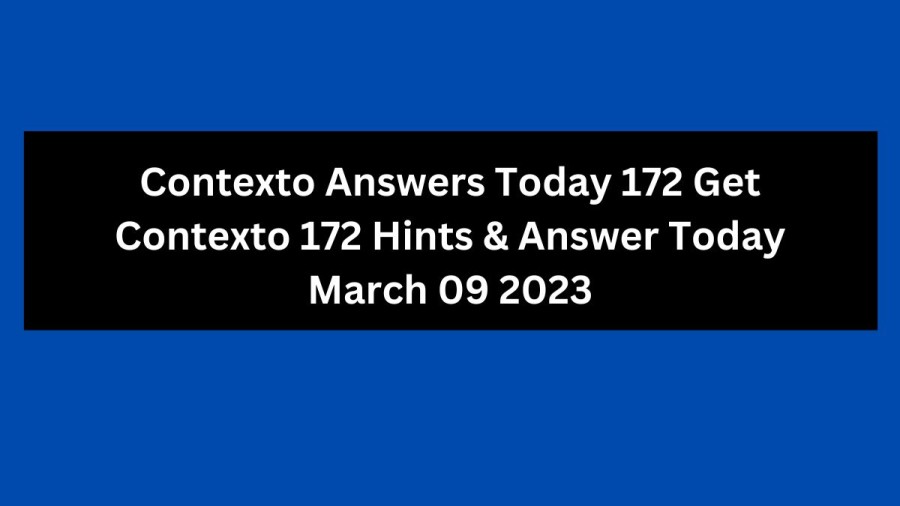 Contexto Answers Today 172 Get Contexto 172 Hints & Answer Today March 09 2023